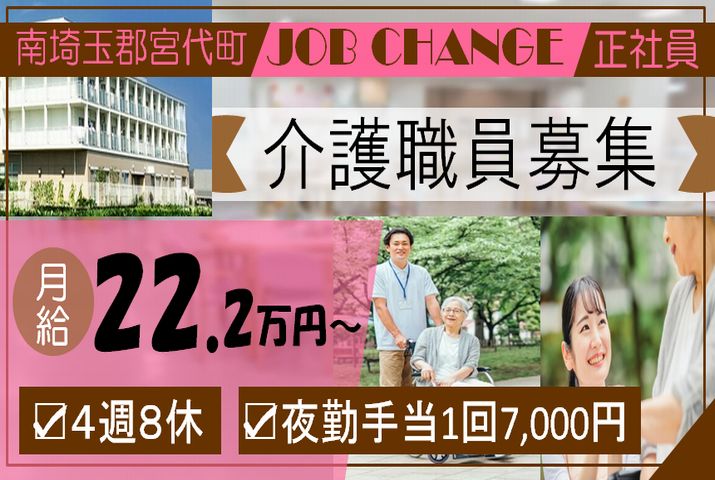 南埼玉郡宮代町 JOB CHANGE 正社員

介護職員募集

月給 22.2万円～

☑4週8休 ☑夜勤手当1回7,000円